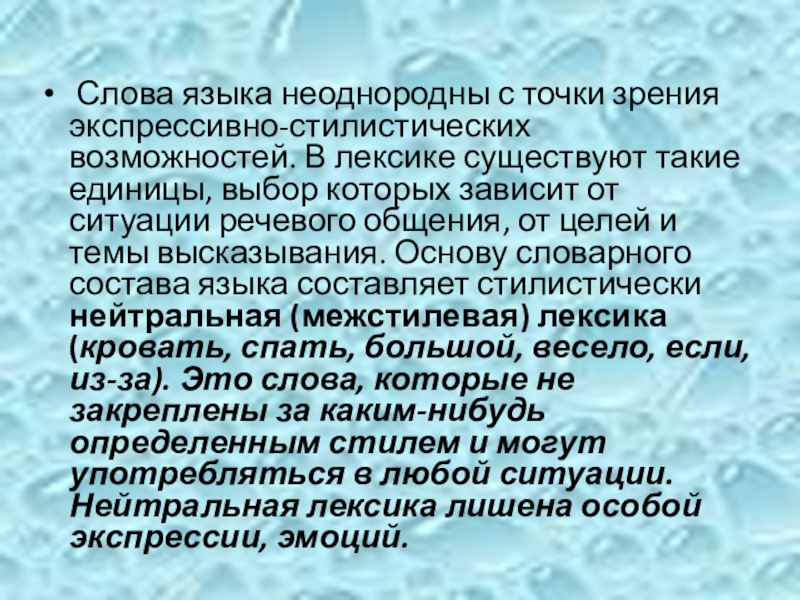 • Слова языка неоднородны с точки зрения экспрессивно-стилистических возможностей. В лексике существуют такие единицы, выбор которых зависит от ситуации речевого общения, от целей и темы высказывания. Основу словарного состава языка составляет стилистически нейтральная (межстилевая) лексика (кровать, спать, большой, весело, если, из-за). Это слова, которые не закреплены за каким-нибудь определенным стилем и могут употребляться в любой ситуации. Нейтральная лексика лишена особой экспрессии, эмоций.